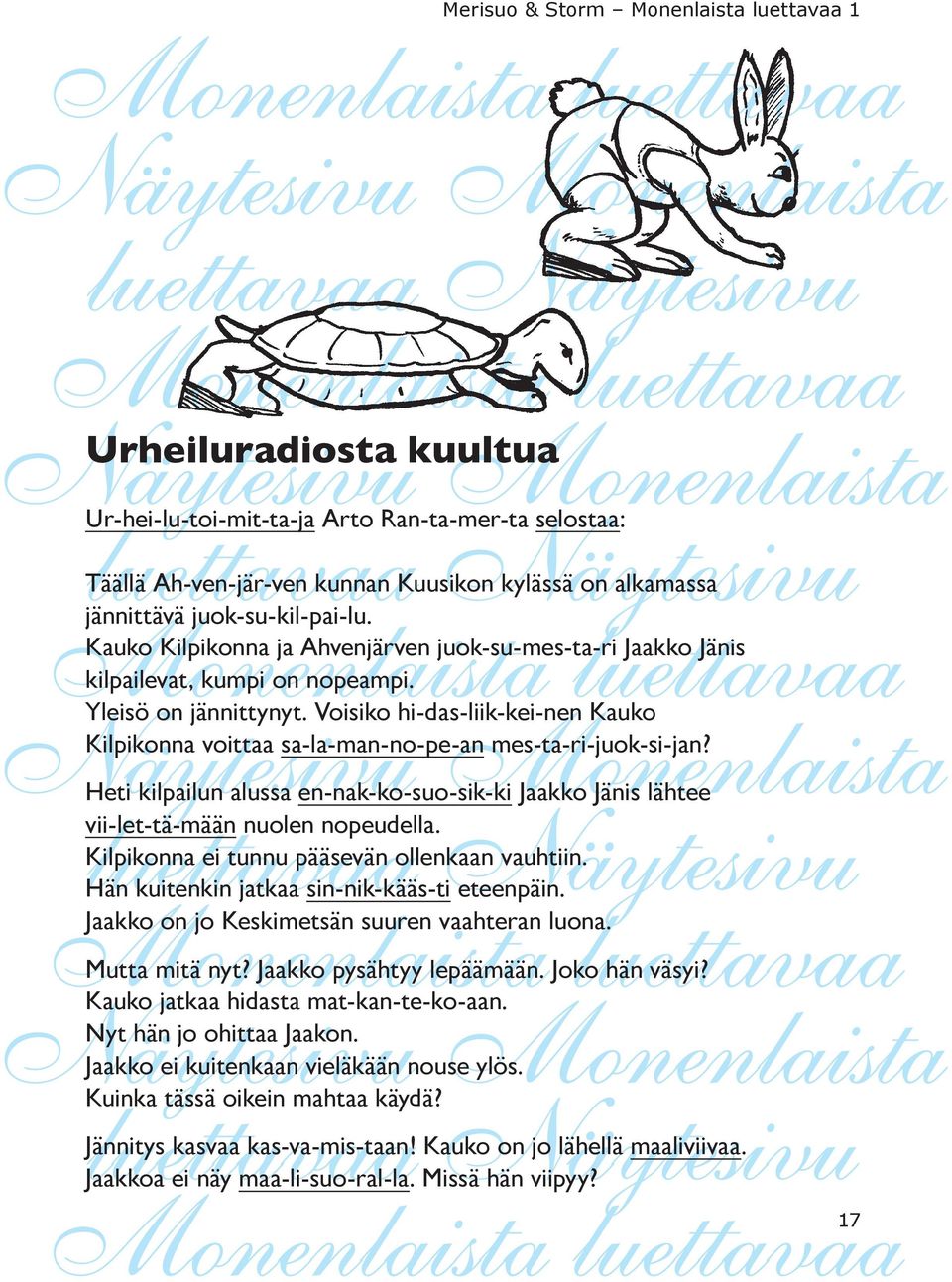 Merisuo & Storm – Monenlaista luettavaa 1

Monenlaista luettavaa Näytesivu Monenlaista luettavaa Näytesivu Monenlaista luettavaa Näytesivu Monenlaista luettavaa Näytesivu Monenlaista luettavaa Näytesivu Monenlaista luettavaa Näytesivu Monenlaista luettavaa Näytesivu Monenlaista luettavaa

Urheiluradiosta kuultua

Ur-hei-lu-toi-mit-ta-ja Arto Ran-ta-mer-ta selostaa:

Täällä Ah-ven-jär-ven kunnan Kuusikon kylässä on alkamassa jännittävä juok-su-kil-pai-lu.
Kauko Kilpikonna ja Ahvenjärven juok-su-mes-ta-ri Jaakko Jänis kilpailevat, kumpi on nopeampi.
Yleisö on jännittynyt. Voisiko hi-das-liik-kei-nen Kauko Kilpikonna voittaa sa-la-man-no-pe-an mes-ta-ri-juok-si-jan?

Heti kilpailun alussa en-nak-ko-suo-sik-ki Jaakko Jänis lähtee vii-let-tä-mään nuolen nopeudella.
Kilpikonna ei tunnu pääsevän ollenkaan vauhtiin.
Hän kuitenkin jatkaa sin-nik-kääs-ti eteenpäin.
Jaakko on jo Keskimetsän suuren vaahteran luona.

Mutta mitä nyt? Jaakko pysähtyy lepäämään. Joko hän väsyi?
Kauko jatkaa hidasta mat-kan-te-ko-aan.
Nyt hän jo ohittaa Jaakon.
Jaakko ei kuitenkaan vieläkään nouse ylös.
Kuinka tässä oikein mahtaa käydä?

Jännitys kasvaa kas-va-mis-taan! Kauko on jo lähellä maaliviivaa.
Jaakkoa ei näy maa-li-suo-ral-la. Missä hän viipyy?

17